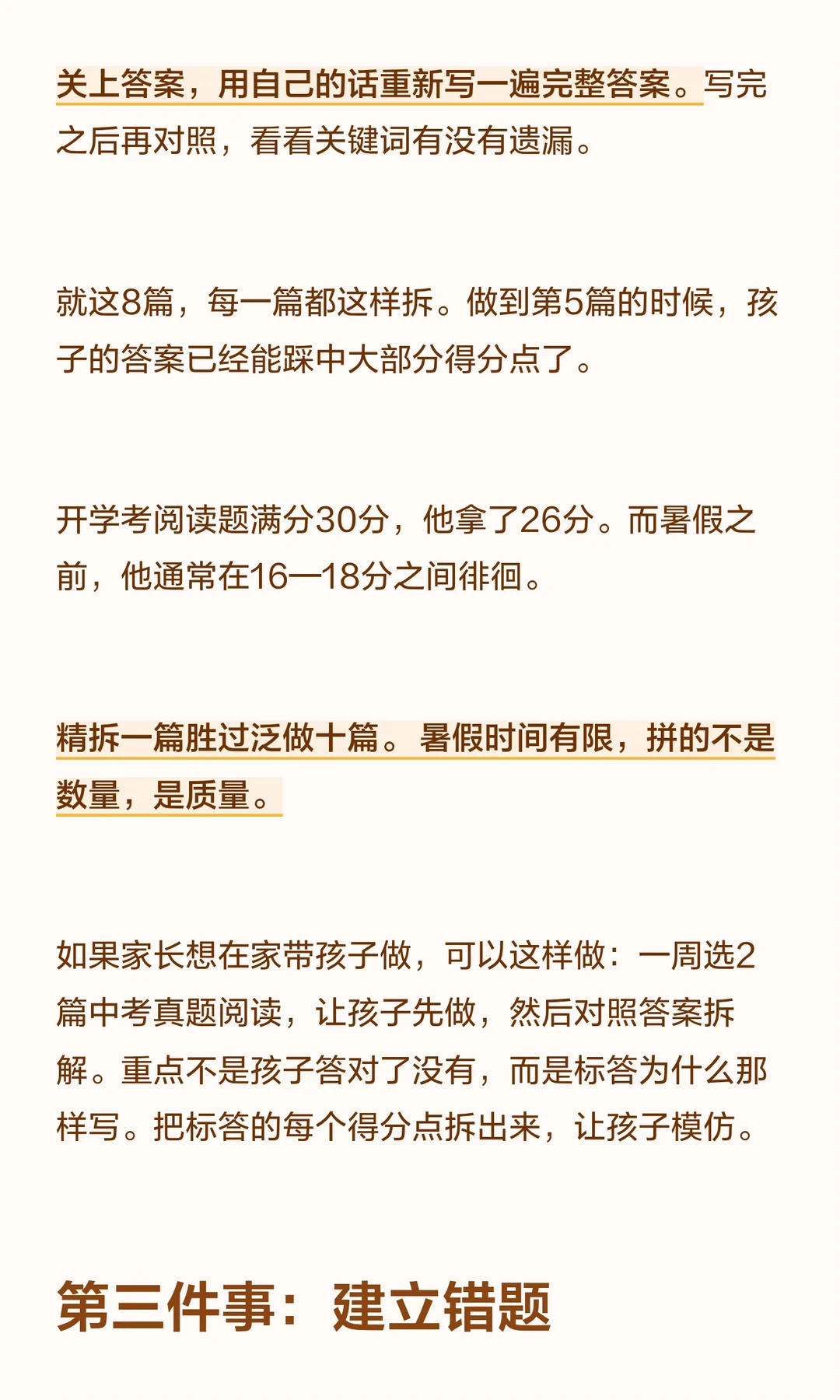 关上答案，用自己的话重新写一遍完整答案。写完之后再对照，看看关键词有没有遗漏。

就这8篇，每一篇都这样拆。做到第5篇的时候，孩子的答案已经能踩中大部分得分点了。

开学考阅读题满分30分，他拿了26分。而暑假之前，他通常在16—18分之间徘徊。

精拆一篇胜过泛做十篇。暑假时间有限，拼的不是数量，是质量。

如果家长想在家带孩子做，可以这样做：一周选2篇中考真题阅读，让孩子先做，然后对照答案拆解。重点不是孩子答对了没有，而是标答为什么那样写。把标答的每个得分点拆出来，让孩子模仿。

第三件事：建立错题